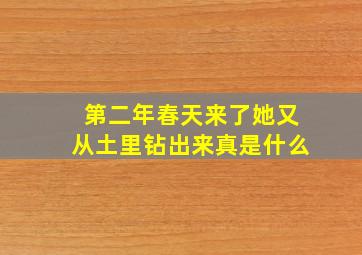 第二年春天来了她又
从土里钻出来真是什么